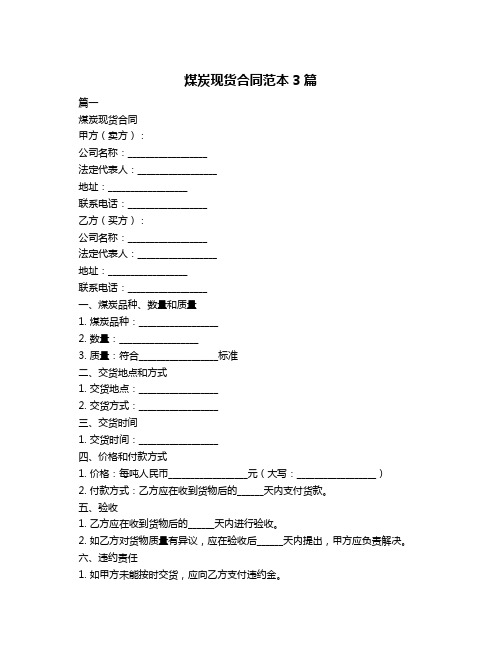 煤炭现货合同范本 3 篇

篇一

煤炭现货合同

甲方（卖方）：

公司名称：________________

法定代表人：________________

地址：________________

联系电话：________________

乙方（买方）：

公司名称：________________

法定代表人：________________

地址：________________

联系电话：________________

一、煤炭品种、数量和质量

1. 煤炭品种：________________

2. 数量：________________

3. 质量：符合________________标准

二、交货地点和方式

1. 交货地点：________________

2. 交货方式：________________

三、交货时间

1. 交货时间：________________

四、价格和付款方式

1. 价格：每吨人民币________________元（大写：________________）

2. 付款方式：乙方应在收到货物后的______天内支付货款。

五、验收

1. 乙方应在收到货物后的______天内进行验收。

2. 如乙方对货物质量有异议，应在验收后______天内提出，甲方应负责解决。

六、违约责任

1. 如甲方未能按时交货，应向乙方支付违约金。